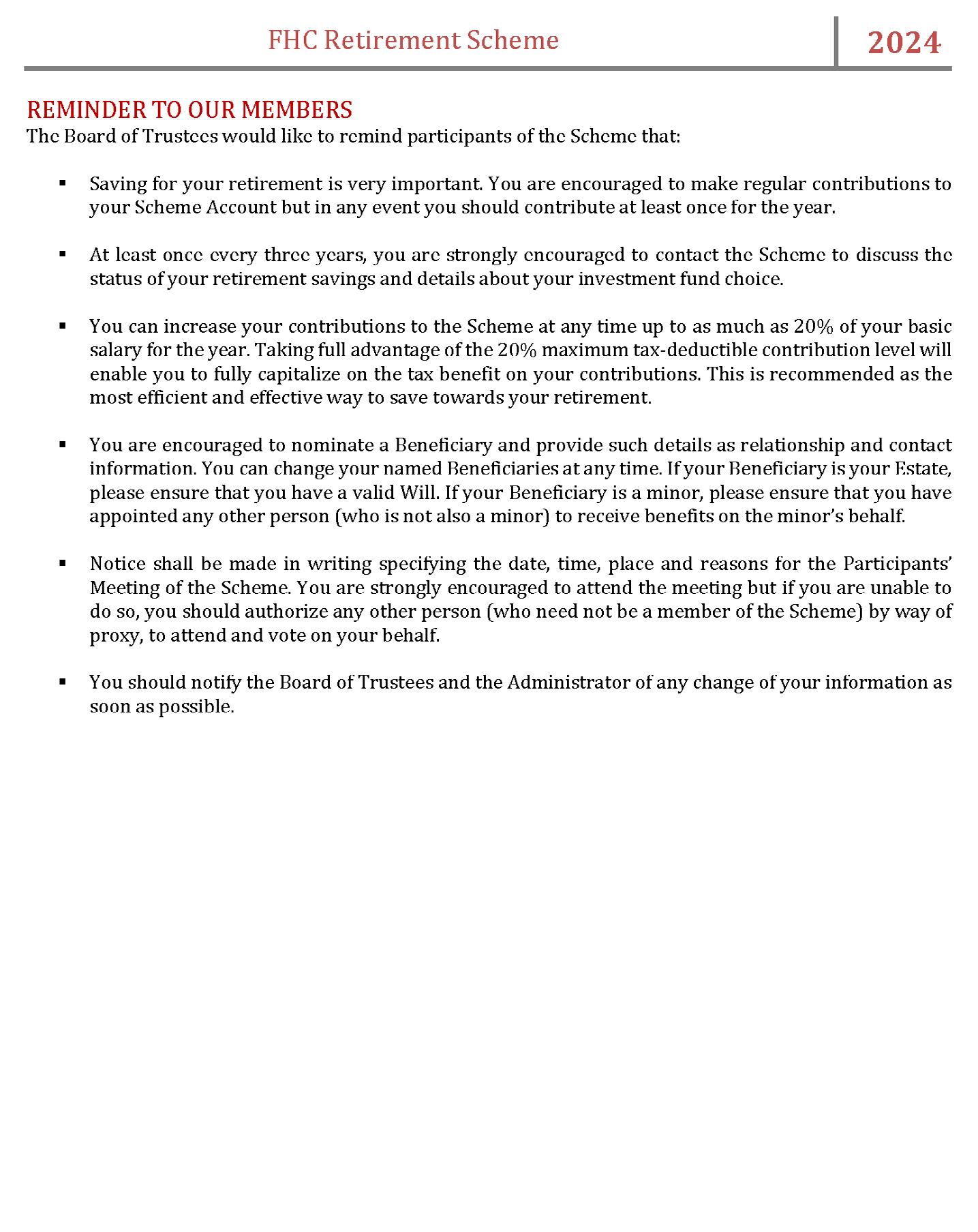 FHC Retirement Scheme 2024

REMINDER TO OUR MEMBERS
The Board of Trustees would like to remind participants of the Scheme that:

▪ Saving for your retirement is very important. You are encouraged to make regular contributions to your Scheme Account but in any event you should contribute at least once for the year.

▪ At least once every three years, you are strongly encouraged to contact the Scheme to discuss the status of your retirement savings and details about your investment fund choice.

▪ You can increase your contributions to the Scheme at any time up to as much as 20% of your basic salary for the year. Taking full advantage of the 20% maximum tax-deductible contribution level will enable you to fully capitalize on the tax benefit on your contributions. This is recommended as the most efficient and effective way to save towards your retirement.

▪ You are encouraged to nominate a Beneficiary and provide such details as relationship and contact information. You can change your named Beneficiaries at any time. If your Beneficiary is your Estate, please ensure that you have a valid Will. If your Beneficiary is a minor, please ensure that you have appointed any other person (who is not also a minor) to receive benefits on the minor's behalf.

▪ Notice shall be made in writing specifying the date, time, place and reasons for the Participants' Meeting of the Scheme. You are strongly encouraged to attend the meeting but if you are unable to do so, you should authorize any other person (who need not be a member of the Scheme) by way of proxy, to attend and vote on your behalf.

▪ You should notify the Board of Trustees and the Administrator of any change of your information as soon as possible.